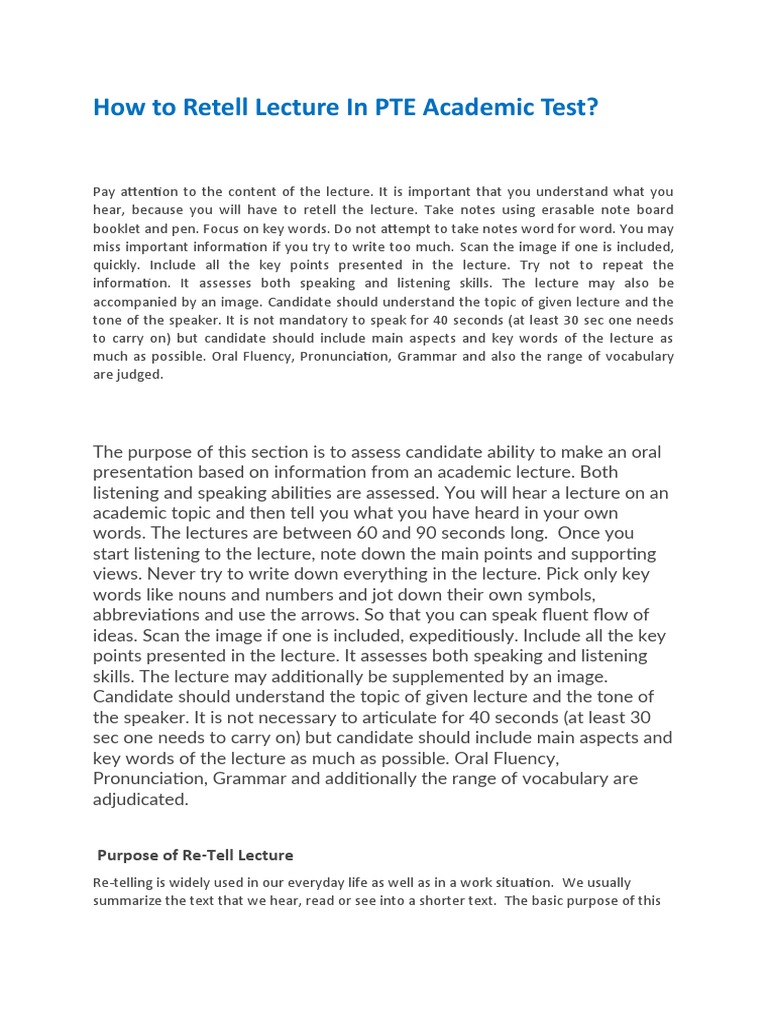 How to Retell Lecture In PTE Academic Test?

Pay attention to the content of the lecture. It is important that you understand what you hear, because you will have to retell the lecture. Take notes using erasable note board booklet and pen. Focus on key words. Do not attempt to take notes word for word. You may miss important information if you try to write too much. Scan the image if one is included, quickly. Include all the key points presented in the lecture. Try not to repeat the information. It assesses both speaking and listening skills. The lecture may also be accompanied by an image. Candidate should understand the topic of given lecture and the tone of the speaker. It is not mandatory to speak for 40 seconds (at least 30 sec one needs to carry on) but candidate should include main aspects and key words of the lecture as much as possible. Oral Fluency, Pronunciation, Grammar and also the range of vocabulary are judged.

The purpose of this section is to assess candidate ability to make an oral presentation based on information from an academic lecture. Both listening and speaking abilities are assessed. You will hear a lecture on an academic topic and then tell you what you have heard in your own words. The lectures are between 60 and 90 seconds long. Once you start listening to the lecture, note down the main points and supporting views. Never try to write down everything in the lecture. Pick only key words like nouns and numbers and jot down their own symbols, abbreviations and use the arrows. So that you can speak fluent flow of ideas. Scan the image if one is included, expeditiously. Include all the key points presented in the lecture. It assesses both speaking and listening skills. The lecture may additionally be supplemented by an image. Candidate should understand the topic of given lecture and the tone of the speaker. It is not necessary to articulate for 40 seconds (at least 30 sec one needs to carry on) but candidate should include main aspects and key words of the lecture as much as possible. Oral Fluency, Pronunciation, Grammar and additionally the range of vocabulary are adjudicated.

Purpose of Re-Tell Lecture

Re-telling is widely used in our everyday life as well as in a work situation. We usually summarize the text that we hear, read or see into a shorter text. The basic purpose of this